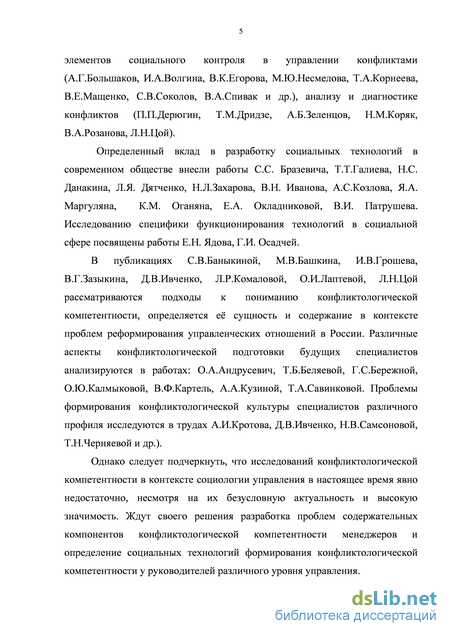 5

элементов социального контроля в управлении конфликтами (А.Г.Большаков, И.А.Волгина, В.К.Егорова, М.Ю.Несмелова, Т.А.Корнеева, В.Е.Мащенко, С.В.Соколов, В.А.Спивак и др.), анализу и диагностике конфликтов (П.П.Дерюгин, Т.М.Дридзе, А.Б.Зеленцов, Н.М.Коряк, В.А.Розанова, Л.Н.Цой).

Определенный вклад в разработку социальных технологий в современном обществе внесли работы С.С. Бразевича, Т.Т.Галиева, Н.С. Данакина, Л.Я. Дятченко, Н.Л.Захарова, В.Н. Иванова, А.С.Козлова, Я.А. Маргуляна, К.М. Оганяна, Е.А. Окладниковой, В.И. Патрушева. Исследованию специфики функционирования технологий в социальной сфере посвящены работы Е.Н. Ядова, Г.И. Осадчей.

В публикациях С.В.Баныкиной, М.В.Башкина, И.В.Грошева, В.Г.Зазыкина, Д.В.Ивченко, Л.Р.Комаловой, О.И.Лаптевой, Л.Н.Цой рассматриваются подходы к пониманию конфликтологической компетентности, определяется её сущность и содержание в контексте проблем реформирования управленческих отношений в России. Различные аспекты конфликтологической подготовки будущих специалистов анализируются в работах: О.А.Андрусевич, Т.Б.Беляевой, Г.С.Бережной, О.Ю.Калмыковой, В.Ф.Картель, А.А.Кузиной, Т.А.Савинковой. Проблемы формирования конфликтологической культуры специалистов различного профиля исследуются в трудах А.И.Кротова, Д.В.Ивченко, Н.В.Самсоновой, Т.Н.Черняевой и др.).

Однако следует подчеркнуть, что исследований конфликтологической компетентности в контексте социологии управления в настоящее время явно недостаточно, несмотря на их безусловную актуальность и высокую значимость. Ждут своего решения разработка проблем содержательных компонентов конфликтологической компетентности менеджеров и определение социальных технологий формирования конфликтологической компетентности у руководителей различного уровня управления.

dsLib.net
библиотека диссертаций